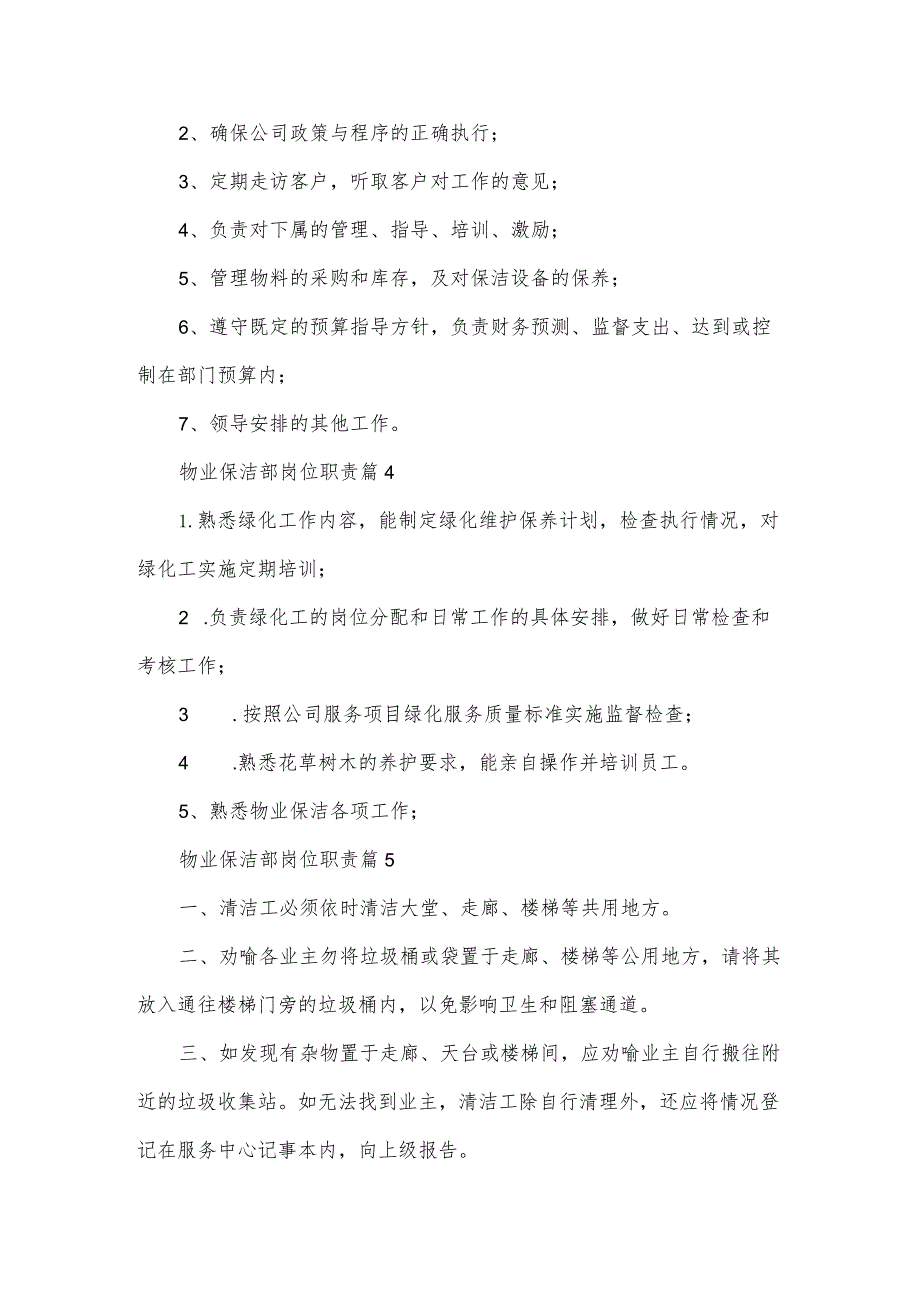 2、确保公司政策与程序的正确执行；

3、定期走访客户，听取客户对工作的意见；

4、负责对下属的管理、指导、培训、激励；

5、管理物料的采购和库存，及对保洁设备的保养；

6、遵守既定的预算指导方针，负责财务预测、监督支出、达到或控制在部门预算内；

7、领导安排的其他工作。

物业保洁部岗位职责篇4

1.熟悉绿化工作内容，能制定绿化维护保养计划，检查执行情况，对绿化工实施定期培训；

2 .负责绿化工的岗位分配和日常工作的具体安排，做好日常检查和考核工作；

3 .按照公司服务项目绿化服务质量标准实施监督检查；

4 .熟悉花草树木的养护要求，能亲自操作并培训员工。

5、熟悉物业保洁各项工作；

物业保洁部岗位职责篇5

一、清洁工必须依时清洁大堂、走廊、楼梯等共用地方。

二、劝喻各业主勿将垃圾桶或袋置于走廊、楼梯等公用地方，请将其放入通往楼梯门旁的垃圾桶内，以免影响卫生和阻塞通道。

三、如发现有杂物置于走廊、天台或楼梯间，应劝喻业主自行搬往附近的垃圾收集站。如无法找到业主，清洁工除自行清理外，还应将情况登记在服务中心记事本内，向上级报告。